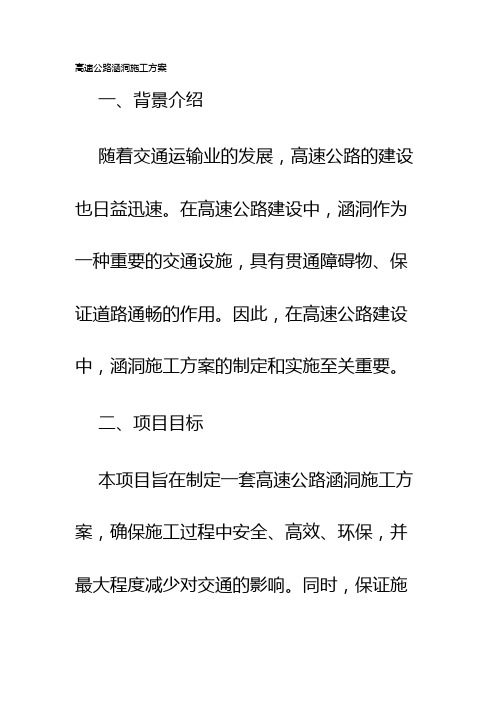 高速公路涵洞施工方案

一、背景介绍

随着交通运输业的发展，高速公路的建设也日益迅速。在高速公路建设中，涵洞作为一种重要的交通设施，具有贯通障碍物、保证道路通畅的作用。因此，在高速公路建设中，涵洞施工方案的制定和实施至关重要。

二、项目目标

本项目旨在制定一套高速公路涵洞施工方案，确保施工过程中安全、高效、环保，并最大程度减少对交通的影响。同时，保证施